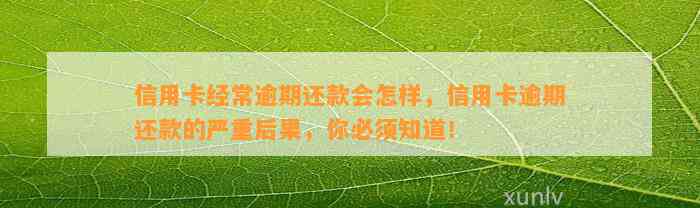 信用卡经常逾期还款会怎样，信用卡逾期还款的严重后果，你必须知道！

xunlv